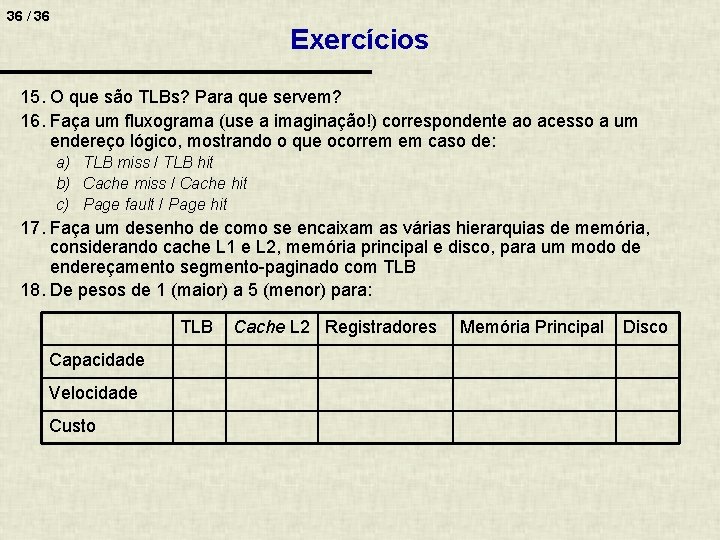 36 / 36

Exercícios

15. O que são TLBs? Para que servem?

16. Faça um fluxograma (use a imaginação!) correspondente ao acesso a um endereço lógico, mostrando o que ocorrem em caso de:

a) TLB miss / TLB hit

b) Cache miss / Cache hit

c) Page fault / Page hit

17. Faça um desenho de como se encaixam as várias hierarquias de memória, considerando cache L1 e L2, memória principal e disco, para um modo de endereçamento segmento-paginado com TLB

18. De pesos de 1 (maior) a 5 (menor) para:

| | TLB | Cache L2 | Registradores | Memória Principal | Disco |
|---|---|---|---|---|---|
| Capacidade | | | | | |
| Velocidade | | | | | |
| Custo | | | | | |